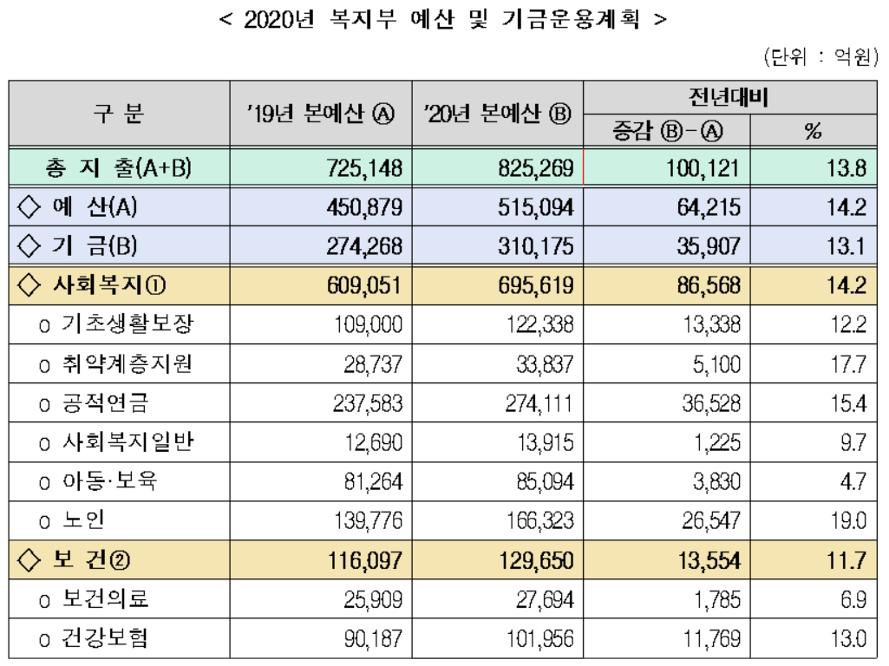 < 2020년 복지부 예산 및 기금운용계획 >

(단위 : 억원)

| 구 분 | '19년 본예산 Ⓐ | '20년 본예산 Ⓑ | 전년대비 증감 Ⓑ-Ⓐ | 전년대비 % |
|---|---|---|---|---|
| 총 지 출(A+B) | 725,148 | 825,269 | 100,121 | 13.8 |
| ◇ 예 산(A) | 450,879 | 515,094 | 64,215 | 14.2 |
| ◇ 기 금(B) | 274,268 | 310,175 | 35,907 | 13.1 |
| ◇ 사회복지① | 609,051 | 695,619 | 86,568 | 14.2 |
| o 기초생활보장 | 109,000 | 122,338 | 13,338 | 12.2 |
| o 취약계층지원 | 28,737 | 33,837 | 5,100 | 17.7 |
| o 공적연금 | 237,583 | 274,111 | 36,528 | 15.4 |
| o 사회복지일반 | 12,690 | 13,915 | 1,225 | 9.7 |
| o 아동·보육 | 81,264 | 85,094 | 3,830 | 4.7 |
| o 노인 | 139,776 | 166,323 | 26,547 | 19.0 |
| ◇ 보 건② | 116,097 | 129,650 | 13,554 | 11.7 |
| o 보건의료 | 25,909 | 27,694 | 1,785 | 6.9 |
| o 건강보험 | 90,187 | 101,956 | 11,769 | 13.0 |